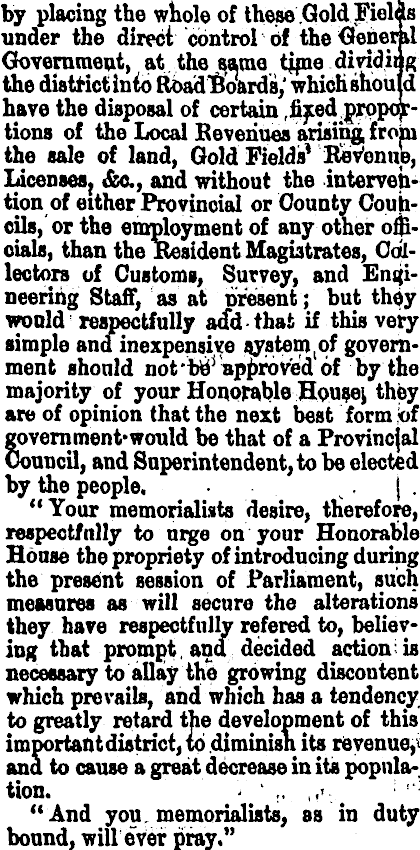 by placing the whole of these Gold Fields under the direct control of the General Government, at the same time dividing the district into Road Boards, which should have the disposal of certain fixed proportions of the Local Revenues arising from the sale of land, Gold Fields' Revenue, Licenses, &c., and without the intervention of either Provincial or County Councils, or the employment of any other officials, than the Resident Magistrates, Collectors of Customs, Survey, and Engineering Staff, as at present; but they would respectfully add that if this very simple and inexpensive system of government should not be approved of by the majority of your Honorable House, they are of opinion that the next best form of government would be that of a Provincial Council, and Superintendent, to be elected by the people.

"Your memorialists desire, therefore, respectfully to urge on your Honorable House the propriety of introducing during the present session of Parliament, such measures as will secure the alterations they have respectfully refered to, believing that prompt and decided action is necessary to allay the growing discontent which prevails, and which has a tendency to greatly retard the development of this important district, to diminish its revenue, and to cause a great decrease in its population.

"And you memorialists, as in duty bound, will ever pray."